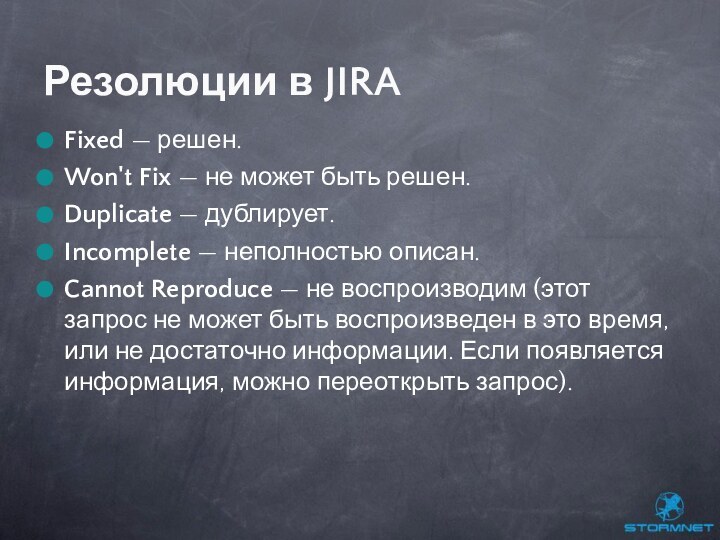 Резолюции в JIRA

Fixed — решен.

Won't Fix — не может быть решен.

Duplicate — дублирует.

Incomplete — неполностью описан.

Cannot Reproduce — не воспроизводим (этот запрос не может быть воспроизведен в это время, или не достаточно информации. Если появляется информация, можно переоткрыть запрос).

STORMNET